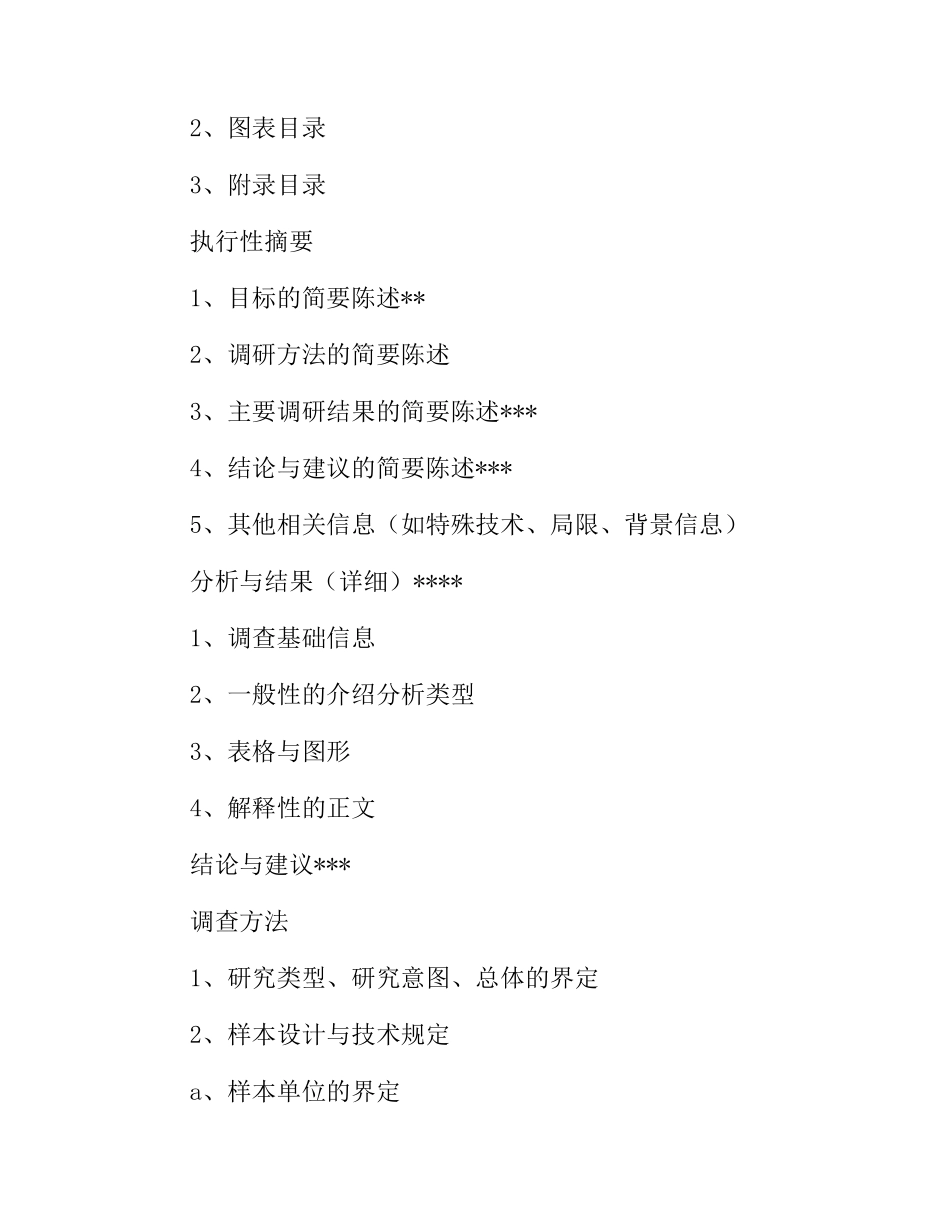 2、图表目录

3、附录目录

执行性摘要

1、目标的简要陈述**

2、调研方法的简要陈述

3、主要调研结果的简要陈述***

4、结论与建议的简要陈述***

5、其他相关信息（如特殊技术、局限、背景信息）

分析与结果（详细）****

1、调查基础信息

2、一般性的介绍分析类型

3、表格与图形

4、解释性的正文

结论与建议***

调查方法

1、研究类型、研究意图、总体的界定

2、样本设计与技术规定

a、样本单位的界定